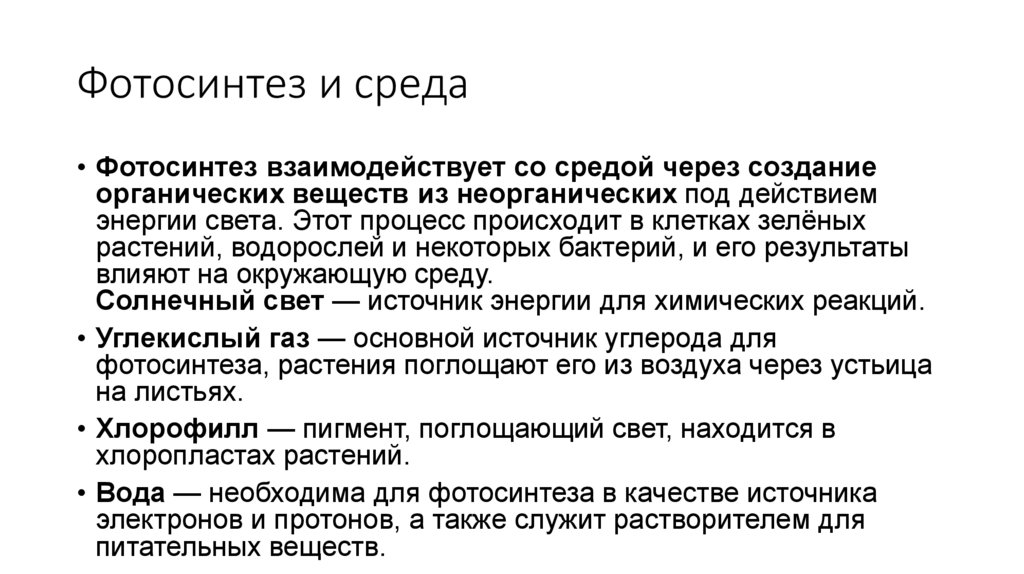 Фотосинтез и среда

• Фотосинтез взаимодействует со средой через создание органических веществ из неорганических под действием энергии света. Этот процесс происходит в клетках зелёных растений, водорослей и некоторых бактерий, и его результаты влияют на окружающую среду.
Солнечный свет — источник энергии для химических реакций.

• Углекислый газ — основной источник углерода для фотосинтеза, растения поглощают его из воздуха через устьица на листьях.

• Хлорофилл — пигмент, поглощающий свет, находится в хлоропластах растений.

• Вода — необходима для фотосинтеза в качестве источника электронов и протонов, а также служит растворителем для питательных веществ.